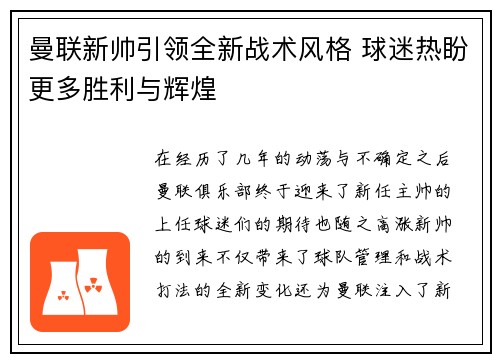 曼联新帅引领全新战术风格 球迷热盼更多胜利与辉煌

在经历了几年的动荡与不确定之后曼联俱乐部终于迎来了新任主帅的上任球迷们的期待也随之高涨新帅的到来不仅带来了球队管理和战术打法的全新变化还为曼联注入了新